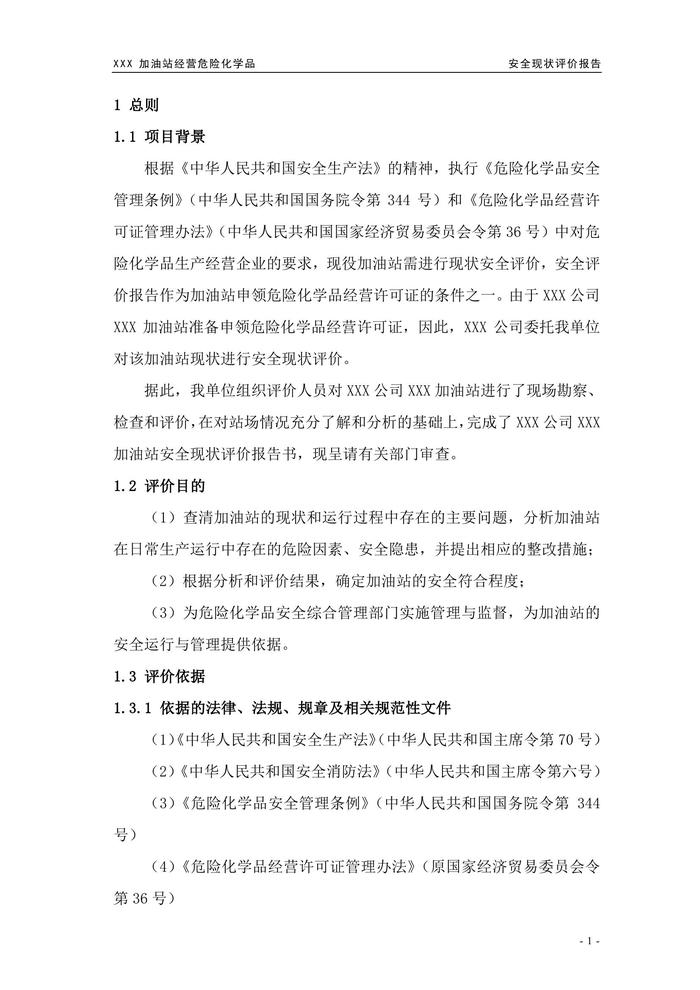 XXX 加油站经营危险化学品

安全现状评价报告

1 总则

1.1 项目背景

根据《中华人民共和国安全生产法》的精神，执行《危险化学品安全管理条例》（中华人民共和国国务院令第 344 号）和《危险化学品经营许可证管理办法》（中华人民共和国国家经济贸易委员会令第 36 号）中对危险化学品生产经营企业的要求，现役加油站需进行现状安全评价，安全评价报告作为加油站申领危险化学品经营许可证的条件之一。由于 XXX 公司 XXX 加油站准备申领危险化学品经营许可证，因此，XXX 公司委托我单位对该加油站现状进行安全现状评价。

据此，我单位组织评价人员对 XXX 公司 XXX 加油站进行了现场勘察、检查和评价，在对站场情况充分了解和分析的基础上，完成了 XXX 公司 XXX 加油站安全现状评价报告书，现呈请有关部门审查。

1.2 评价目的

（1）查清加油站的现状和运行过程中存在的主要问题，分析加油站在日常生产运行中存在的危险因素、安全隐患，并提出相应的整改措施；

（2）根据分析和评价结果，确定加油站的安全符合程度；

（3）为危险化学品安全综合管理部门实施管理与监督，为加油站的安全运行与管理提供依据。

1.3 评价依据

1.3.1 依据的法律、法规、规章及相关规范性文件

（1）《中华人民共和国安全生产法》（中华人民共和国主席令第 70 号）

（2）《中华人民共和国安全消防法》（中华人民共和国主席令第六号）

（3）《危险化学品安全管理条例》（中华人民共和国国务院令第 344 号）

（4）《危险化学品经营许可证管理办法》（原国家经济贸易委员会令第 36 号）

- 1 -